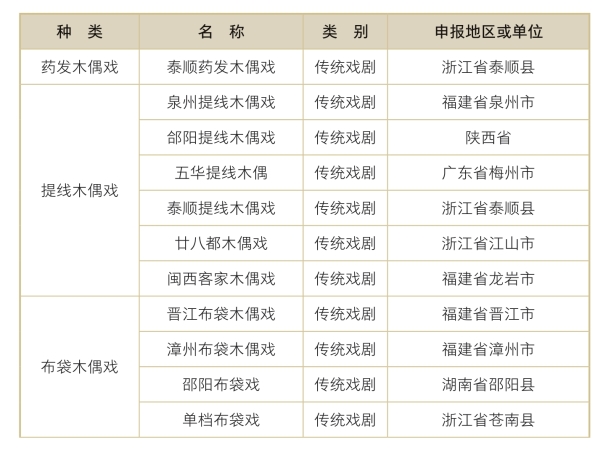 | 种 类 | 名 称 | 类 别 | 申报地区或单位 |
|---|---|---|---|
| 药发木偶戏 | 泰顺药发木偶戏 | 传统戏剧 | 浙江省泰顺县 |
| 提线木偶戏 | 泉州提线木偶戏 | 传统戏剧 | 福建省泉州市 |
| | 郃阳提线木偶戏 | 传统戏剧 | 陕西省 |
| | 五华提线木偶 | 传统戏剧 | 广东省梅州市 |
| | 泰顺提线木偶戏 | 传统戏剧 | 浙江省泰顺县 |
| | 廿八都木偶戏 | 传统戏剧 | 浙江省江山市 |
| | 闽西客家木偶戏 | 传统戏剧 | 福建省龙岩市 |
| 布袋木偶戏 | 晋江布袋木偶戏 | 传统戏剧 | 福建省晋江市 |
| | 漳州布袋木偶戏 | 传统戏剧 | 福建省漳州市 |
| | 邵阳布袋戏 | 传统戏剧 | 湖南省邵阳县 |
| | 单档布袋戏 | 传统戏剧 | 浙江省苍南县 |